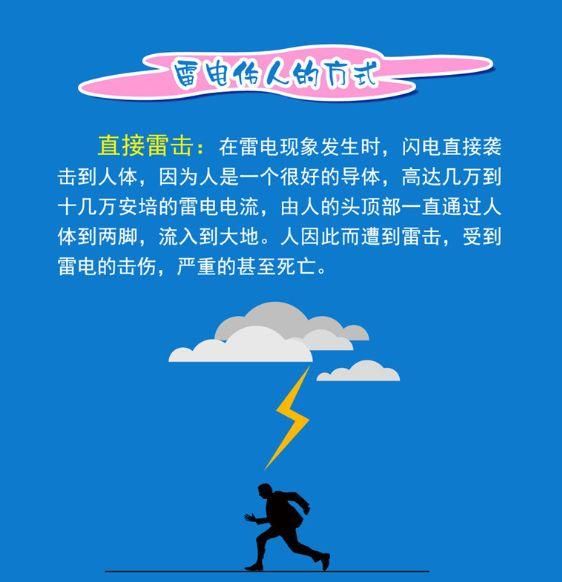 雷电伤人的方式

直接雷击：在雷电现象发生时，闪电直接袭击到人体，因为人是一个很好的导体，高达几万到十几万安培的雷电电流，由人的头顶部一直通过人体到两脚，流入到大地。人因此而遭到雷击，受到雷电的击伤，严重的甚至死亡。